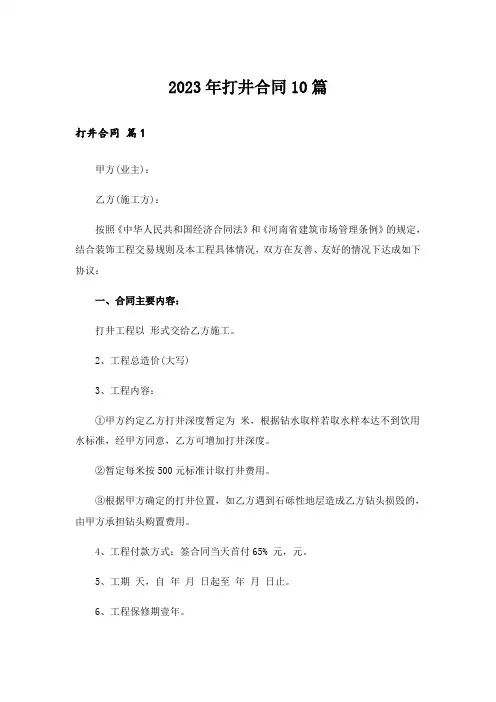 2023年打井合同10篇

打井合同 篇1

甲方(业主)：

乙方(施工方)：

按照《中华人民共和国经济合同法》和《河南省建筑市场管理条例》的规定，结合装饰工程交易规则及本工程具体情况，双方在友善、友好的情况下达成如下协议：

一、合同主要内容：

打井工程以 形式交给乙方施工。

2、工程总造价(大写)

3、工程内容：

①甲方约定乙方打井深度暂定为 米，根据钻水取样若取水样本达不到饮用水标准，经甲方同意，乙方可增加打井深度。

②暂定每米按500元标准计取打井费用。

③根据甲方确定的打井位置，如乙方遇到石砾性地层造成乙方钻头损毁的，由甲方承担钻头购置费用。

4、工程付款方式：签合同当天首付65% 元，元。

5、工期 天，自 年 月 日起至 年 月 日止。

6、工程保修期壹年。